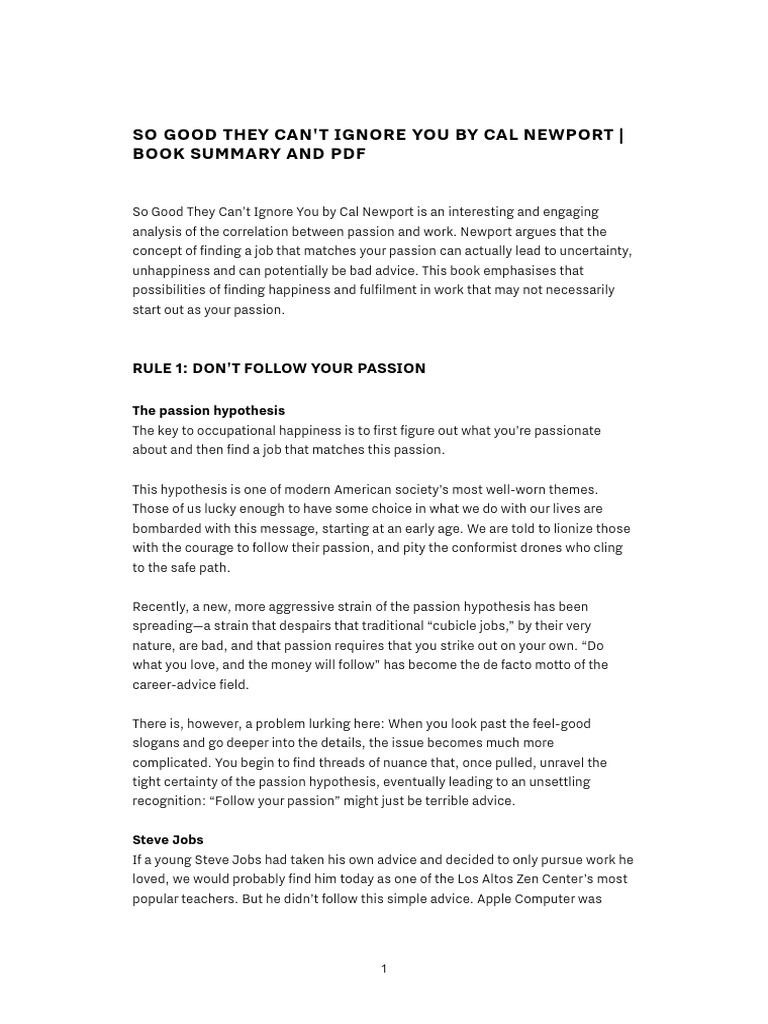 SO GOOD THEY CAN'T IGNORE YOU BY CAL NEWPORT | BOOK SUMMARY AND PDF

So Good They Can't Ignore You by Cal Newport is an interesting and engaging analysis of the correlation between passion and work. Newport argues that the concept of finding a job that matches your passion can actually lead to uncertainty, unhappiness and can potentially be bad advice. This book emphasises that possibilities of finding happiness and fulfilment in work that may not necessarily start out as your passion.

RULE 1: DON'T FOLLOW YOUR PASSION

The passion hypothesis
The key to occupational happiness is to first figure out what you're passionate about and then find a job that matches this passion.

This hypothesis is one of modern American society's most well-worn themes. Those of us lucky enough to have some choice in what we do with our lives are bombarded with this message, starting at an early age. We are told to lionize those with the courage to follow their passion, and pity the conformist drones who cling to the safe path.

Recently, a new, more aggressive strain of the passion hypothesis has been spreading—a strain that despairs that traditional "cubicle jobs," by their very nature, are bad, and that passion requires that you strike out on your own. "Do what you love, and the money will follow" has become the de facto motto of the career-advice field.

There is, however, a problem lurking here: When you look past the feel-good slogans and go deeper into the details, the issue becomes much more complicated. You begin to find threads of nuance that, once pulled, unravel the tight certainty of the passion hypothesis, eventually leading to an unsettling recognition: "Follow your passion" might just be terrible advice.

Steve Jobs
If a young Steve Jobs had taken his own advice and decided to only pursue work he loved, we would probably find him today as one of the Los Altos Zen Center's most popular teachers. But he didn't follow this simple advice. Apple Computer was

1